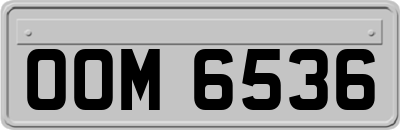 OOM 6536